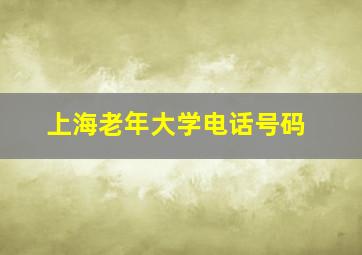 上海老年大学电话号码